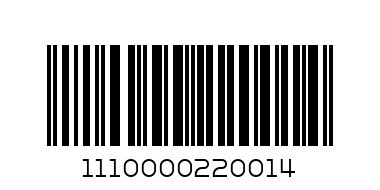 1110000220014